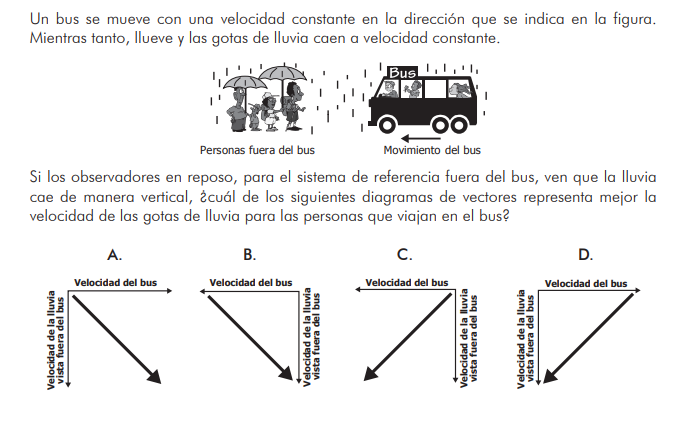 Un bus se mueve con una velocidad constante en la dirección que se indica en la figura. Mientras tanto, llueve y las gotas de lluvia caen a velocidad constante.

Bus

Personas fuera del bus

Movimiento del bus

Si los observadores en reposo, para el sistema de referencia fuera del bus, ven que la lluvia cae de manera vertical, ¿cuál de los siguientes diagramas de vectores representa mejor la velocidad de las gotas de lluvia para las personas que viajan en el bus?

A.

Velocidad del bus

Velocidad de la lluvia vista fuera del bus

B.

Velocidad del bus

Velocidad de la lluvia vista fuera del bus

C.

Velocidad del bus

Velocidad de la lluvia vista fuera del bus

D.

Velocidad del bus

Velocidad de la lluvia vista fuera del bus